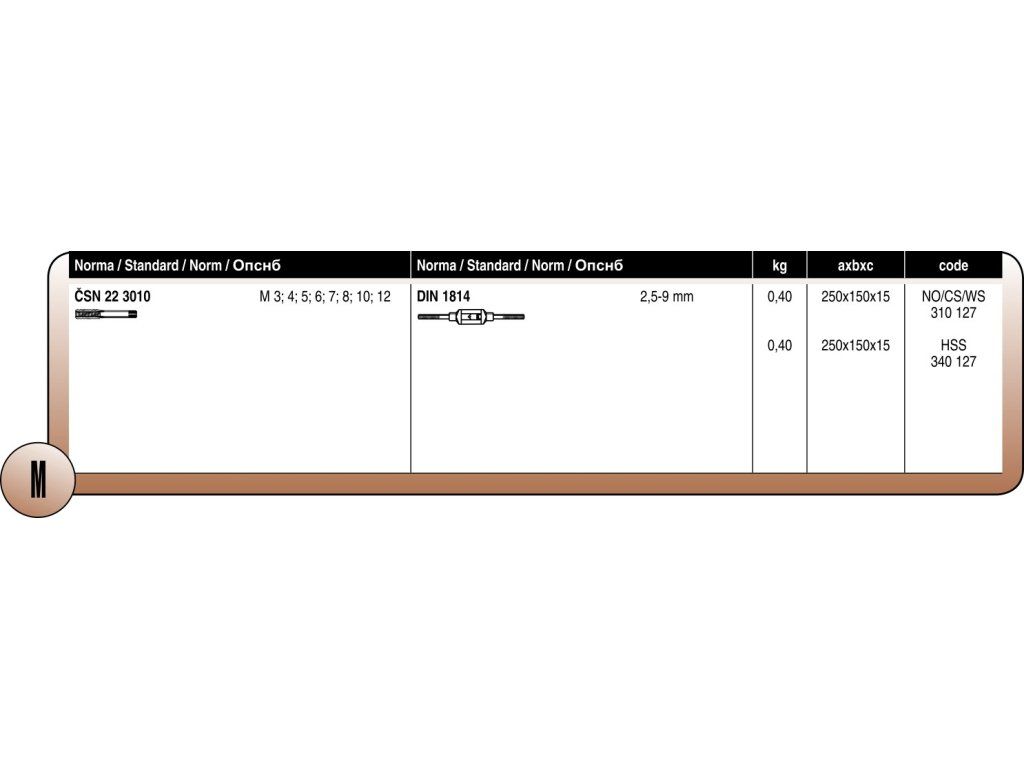 | Norma / Standard / Norm / Опснб | Norma / Standard / Norm / Опснб | kg | axbxc | code |
|---|---|---|---|---|
| ČSN 22 3010 M 3; 4; 5; 6; 7; 8; 10; 12 | DIN 1814 2,5-9 mm | 0,40 | 250x150x15 | NO/CS/WS 310 127 |
| | | 0,40 | 250x150x15 | HSS 340 127 |

M